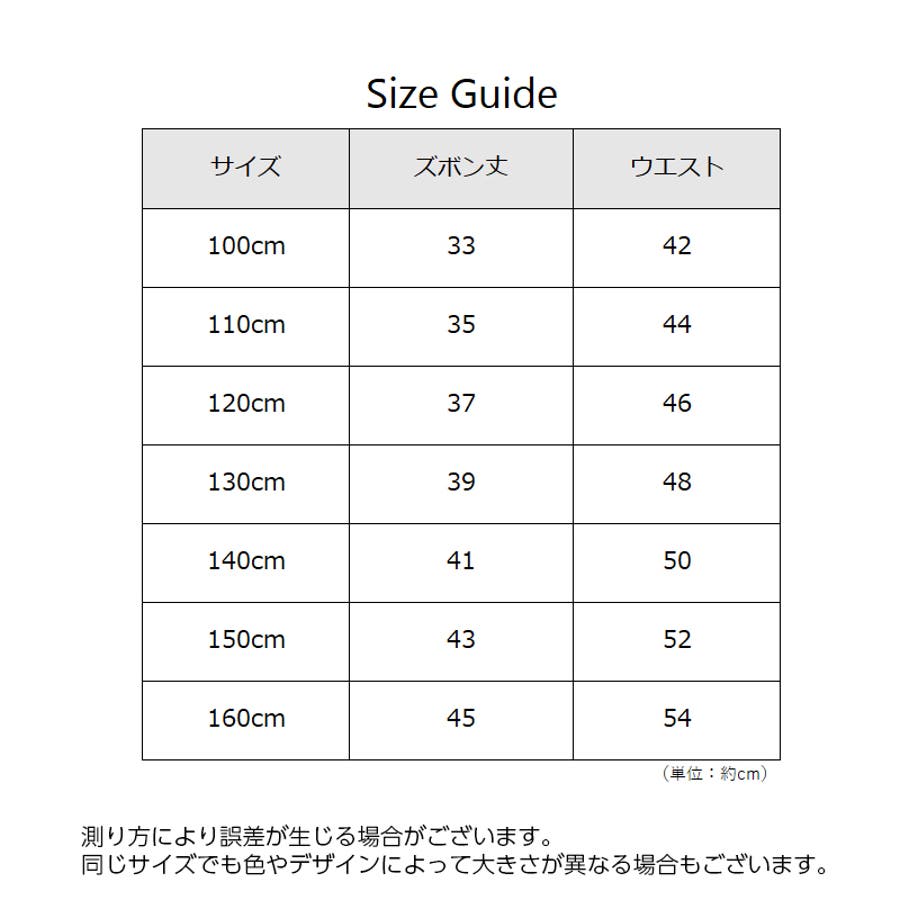 Size Guide

| サイズ | ズボン丈 | ウエスト |
|---|---|---|
| 100cm | 33 | 42 |
| 110cm | 35 | 44 |
| 120cm | 37 | 46 |
| 130cm | 39 | 48 |
| 140cm | 41 | 50 |
| 150cm | 43 | 52 |
| 160cm | 45 | 54 |

（単位：約cm）

測り方により誤差が生じる場合がございます。
同じサイズでも色やデザインによって大きさが異なる場合もございます。